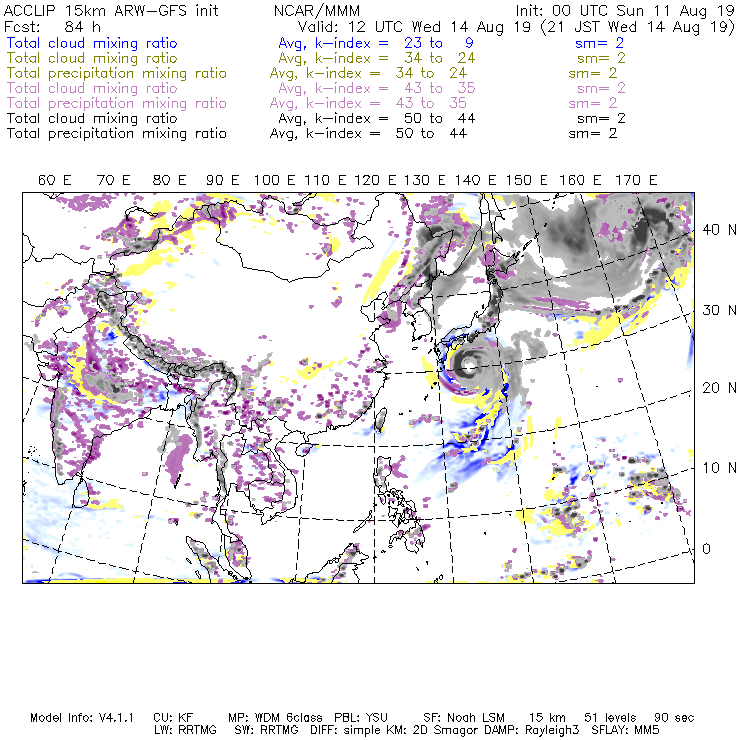 ACCLIP 15km ARW-GFS init NCAR/MMM Init: 00 UTC Sun 11 Aug 19
Fcst: 84 h Valid: 12 UTC Wed 14 Aug 19 (21 JST Wed 14 Aug 19)
Total cloud mixing ratio Avg, k-index = 23 to 9 sm= 2
Total cloud mixing ratio Avg, k-index = 34 to 24 sm= 2
Total precipitation mixing ratio Avg, k-index = 34 to 24 sm= 2
Total cloud mixing ratio Avg, k-index = 43 to 35 sm= 2
Total precipitation mixing ratio Avg, k-index = 43 to 35 sm= 2
Total cloud mixing ratio Avg, k-index = 50 to 44 sm= 2
Total precipitation mixing ratio Avg, k-index = 50 to 44 sm= 2

60 E 70 E 80 E 90 E 100 E 110 E 120 E 130 E 140 E 150 E 160 E 170 E

40 N
30 N
20 N
10 N
0

Model Info: V4.1.1 CU: KF MP: WDM 6class PBL: YSU SF: Noah LSM 15 km 51 levels 90 sec
LW: RRTMG SW: RRTMG DIFF: simple KM: 2D Smagor DAMP: Rayleigh3 SFLAY: MM5